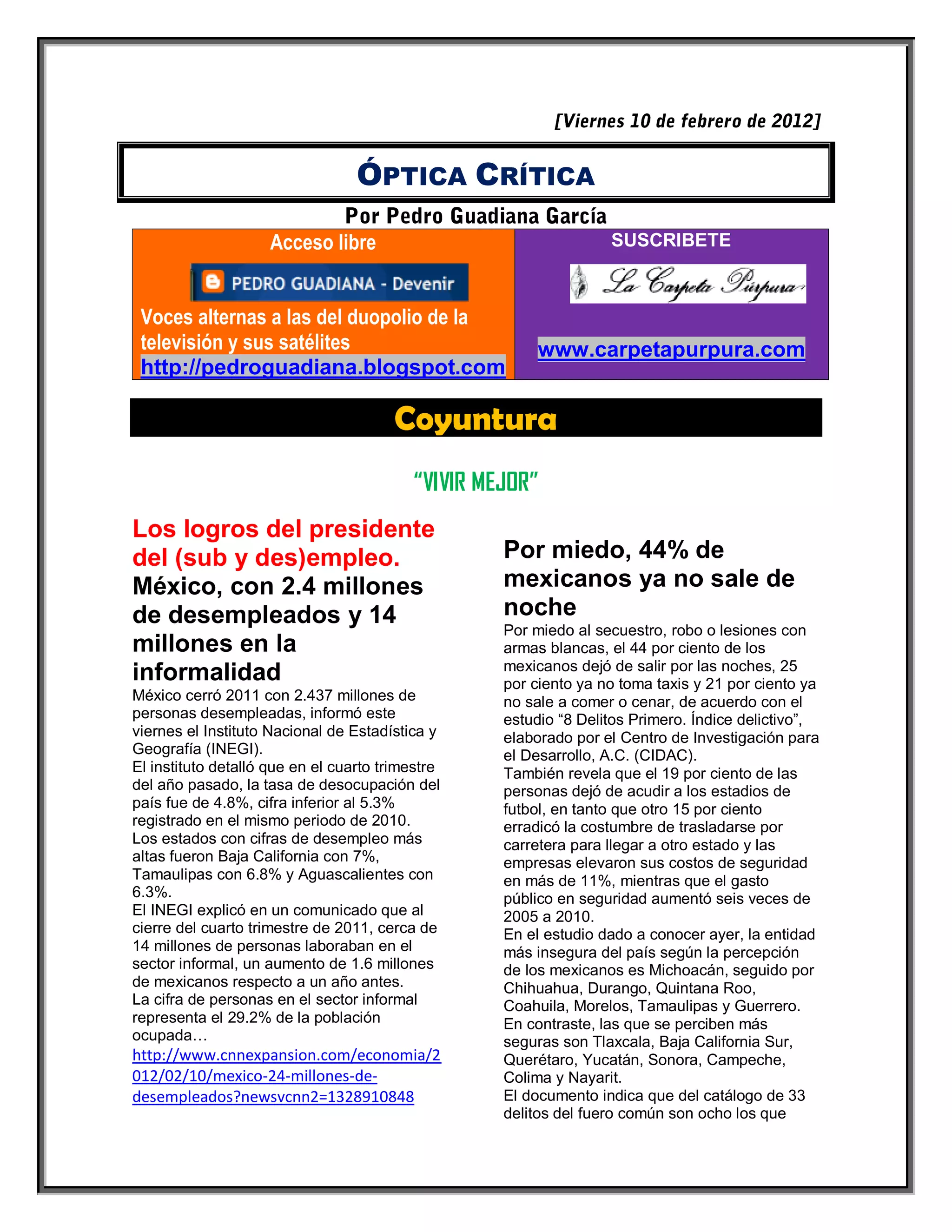 [Viernes 10 de febrero de 2012]

ÓPTICA CRÍTICA

Por Pedro Guadiana García

Acceso libre

PEDRO GUADIANA - Devenir

Voces alternas a las del duopolio de la televisión y sus satélites
http://pedroguadiana.blogspot.com

SUSCRIBETE

La Carpeta Púrpura

www.carpetapurpura.com

Coyuntura

"VIVIR MEJOR"

Los logros del presidente del (sub y des)empleo.
México, con 2.4 millones de desempleados y 14 millones en la informalidad

México cerró 2011 con 2.437 millones de personas desempleadas, informó este viernes el Instituto Nacional de Estadística y Geografía (INEGI).
El instituto detalló que en el cuarto trimestre del año pasado, la tasa de desocupación del país fue de 4.8%, cifra inferior al 5.3% registrado en el mismo periodo de 2010.
Los estados con cifras de desempleo más altas fueron Baja California con 7%, Tamaulipas con 6.8% y Aguascalientes con 6.3%.
El INEGI explicó en un comunicado que al cierre del cuarto trimestre de 2011, cerca de 14 millones de personas laboraban en el sector informal, un aumento de 1.6 millones de mexicanos respecto a un año antes.
La cifra de personas en el sector informal representa el 29.2% de la población ocupada…
http://www.cnnexpansion.com/economia/2012/02/10/mexico-24-millones-de-desempleados?newsvcnn2=1328910848

Por miedo, 44% de mexicanos ya no sale de noche

Por miedo al secuestro, robo o lesiones con armas blancas, el 44 por ciento de los mexicanos dejó de salir por las noches, 25 por ciento ya no toma taxis y 21 por ciento ya no sale a comer o cenar, de acuerdo con el estudio "8 Delitos Primero. Índice delictivo", elaborado por el Centro de Investigación para el Desarrollo, A.C. (CIDAC).
También revela que el 19 por ciento de las personas dejó de acudir a los estadios de futbol, en tanto que otro 15 por ciento erradicó la costumbre de trasladarse por carretera para llegar a otro estado y las empresas elevaron sus costos de seguridad en más de 11%, mientras que el gasto público en seguridad aumentó seis veces de 2005 a 2010.
En el estudio dado a conocer ayer, la entidad más insegura del país según la percepción de los mexicanos es Michoacán, seguido por Chihuahua, Durango, Quintana Roo, Coahuila, Morelos, Tamaulipas y Guerrero.
En contraste, las que se perciben más seguras son Tlaxcala, Baja California Sur, Querétaro, Yucatán, Sonora, Campeche, Colima y Nayarit.
El documento indica que del catálogo de 33 delitos del fuero común son ocho los que